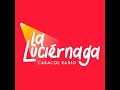 La Luciérnaga
CARACOL RADIO